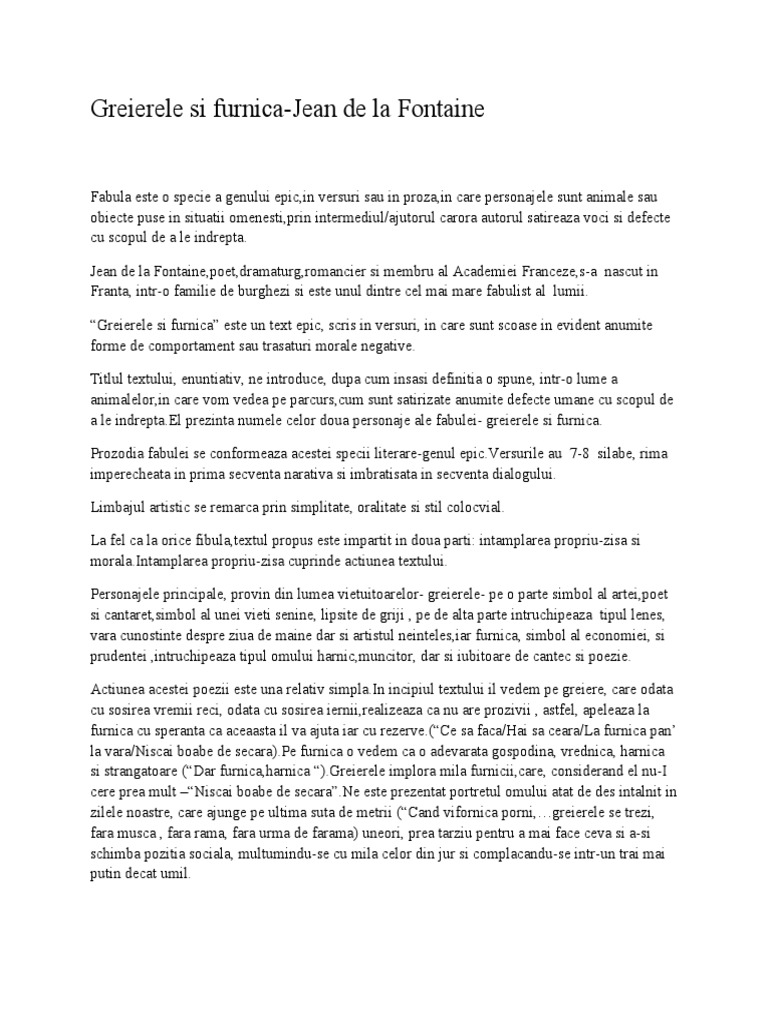 Greierele si furnica-Jean de la Fontaine

Fabula este o specie a genului epic,in versuri sau in proza,in care personajele sunt animale sau obiecte puse in situatii omenesti,prin intermediul/ajutorul carora autorul satireaza voci si defecte cu scopul de a le indrepta.

Jean de la Fontaine,poet,dramaturg,romancier si membru al Academiei Franceze,s-a nascut in Franta, intr-o familie de burghezi si este unul dintre cel mai mare fabulist al lumii.

“Greierele si furnica” este un text epic, scris in versuri, in care sunt scoase in evident anumite forme de comportament sau trasaturi morale negative.

Titlul textului, enuntiativ, ne introduce, dupa cum insasi definitia o spune, intr-o lume a animalelor,in care vom vedea pe parcurs,cum sunt satirizate anumite defecte umane cu scopul de a le indrepta.El prezinta numele celor doua personaje ale fabulei- greierele si furnica.

Prozodia fabulei se conformeaza acestei specii literare-genul epic.Versurile au 7-8 silabe, rima imperecheata in prima secventa narativa si imbratisata in secventa dialogului.

Limbajul artistic se remarca prin simplitate, oralitate si stil colocvial.

La fel ca la orice fibula,textul propus este impartit in doua parti: intamplarea propriu-zisa si morala.Intamplarea propriu-zisa cuprinde actiunea textului.

Personajele principale, provin din lumea vietuitoarelor- greierele- pe o parte simbol al artei,poet si cantaret,simbol al unei vieti senine, lipsite de griji , pe de alta parte intruchipeaza tipul lenes, vara cunostinte despre ziua de maine dar si artistul neinteles,iar furnica, simbol al economiei, si prudentei ,intruchipeaza tipul omului harnic,muncitor, dar si iubitoare de cantec si poezie.

Actiunea acestei poezii este una relativ simpla.In incipiul textului il vedem pe greiere, care odata cu sosirea vremii reci, odata cu sosirea iernii,realizeaza ca nu are prozivii , astfel, apeleaza la furnica cu speranta ca aceaasta il va ajuta iar cu rezerve.(“Ce sa faca/Hai sa ceara/La furnica pan’ la vara/Niscai boabe de secara).Pe furnica o vedem ca o adevarata gospodina, vrednica, harnica si strangatoare (“Dar furnica,harnica “).Greierele implora mila furnicii,care, considerand el nu-I cere prea mult –“Niscai boabe de secara”.Ne este prezentat portretul omului atat de des intalnit in zilele noastre, care ajunge pe ultima suta de metrii (“Cand vifornica porni,…greierele se trezi, fara musca , fara rama, fara urma de farama) uneori, prea tarziu pentru a mai face ceva si a-si schimba pozitia sociala, multumindu-se cu mila celor din jur si complacandu-se intr-un trai mai putin decat umil.